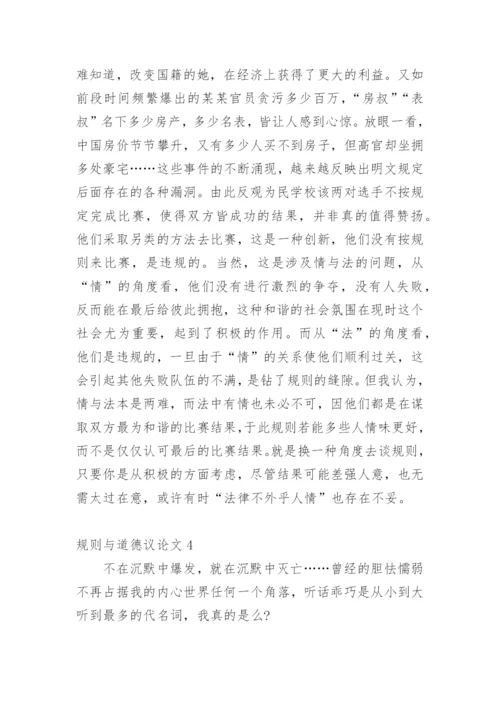 难知道，改变国籍的她，在经济上获得了更大的利益。又如前段时间频繁爆出的某某官员贪污多少百万，“房叔”“表叔”名下多少房产，多少名表，皆让人感到心惊。放眼一看，中国房价节节攀升，又有多少人买不到房子，但高官却坐拥多处豪宅……这些事件的不断涌现，越来越反映出明文规定后面存在的各种漏洞。由此反观为民学校该两对选手不按规定完成比赛，使得双方皆成功的结果，并非真的值得赞扬。他们采取另类的方法去比赛，这是一种创新，他们没有按规则来比赛，是违规的。当然，这是涉及情与法的问题，从“情”的角度看，他们没有进行激烈的争夺，没有人失败，反而能在最后给彼此拥抱，这种和谐的社会氛围在现时这个社会尤为重要，起到了积极的作用。而从“法”的角度看，他们是违规的，一旦由于“情”的关系使他们顺利过关，这会引起其他失败队伍的不满，是钻了规则的缝隙。但我认为，情与法本是两难，而法中有情也未必不可，因他们都是在谋取双方最为和谐的比赛结果，于此规则若能多些人情味更好，而不是仅仅认可最后的比赛结果。就是换一种角度去谈规则，只要你是从积极的方面考虑，尽管结果可能差强人意，也无需太过在意，或许有时“法律不外乎人情”也存在不妥。

规则与道德议论文 4

不在沉默中爆发，就在沉默中灭亡……曾经的胆怯懦弱不再占据我的内心世界任何一个角落，听话乖巧是从小到大听到最多的代名词，我真的是么？